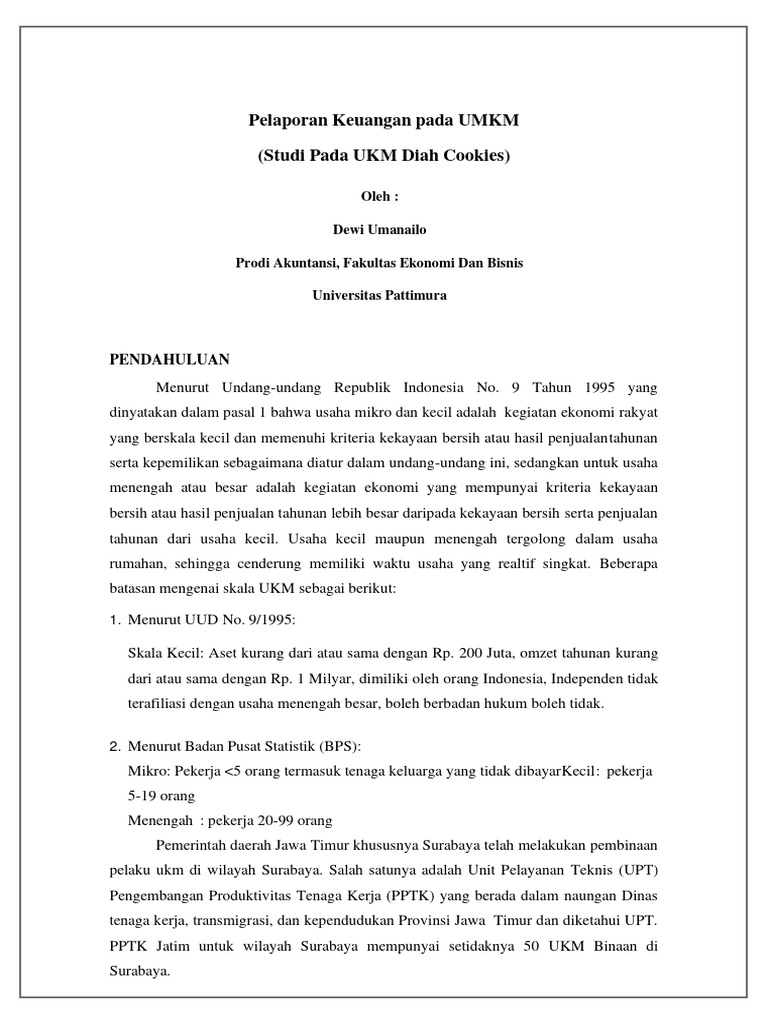 Pelaporan Keuangan pada UMKM

(Studi Pada UKM Diah Cookies)

Oleh :

Dewi Umanailo

Prodi Akuntansi, Fakultas Ekonomi Dan Bisnis

Universitas Pattimura

PENDAHULUAN

Menurut Undang-undang Republik Indonesia No. 9 Tahun 1995 yang dinyatakan dalam pasal 1 bahwa usaha mikro dan kecil adalah kegiatan ekonomi rakyat yang berskala kecil dan memenuhi kriteria kekayaan bersih atau hasil penjualantahunan serta kepemilikan sebagaimana diatur dalam undang-undang ini, sedangkan untuk usaha menengah atau besar adalah kegiatan ekonomi yang mempunyai kriteria kekayaan bersih atau hasil penjualan tahunan lebih besar daripada kekayaan bersih serta penjualan tahunan dari usaha kecil. Usaha kecil maupun menengah tergolong dalam usaha rumahan, sehingga cenderung memiliki waktu usaha yang realtif singkat. Beberapa batasan mengenai skala UKM sebagai berikut:

1. Menurut UUD No. 9/1995:

Skala Kecil: Aset kurang dari atau sama dengan Rp. 200 Juta, omzet tahunan kurang dari atau sama dengan Rp. 1 Milyar, dimiliki oleh orang Indonesia, Independen tidak terafiliasi dengan usaha menengah besar, boleh berbadan hukum boleh tidak.

2. Menurut Badan Pusat Statistik (BPS):
Mikro: Pekerja <5 orang termasuk tenaga keluarga yang tidak dibayarKecil: pekerja 5-19 orang
Menengah : pekerja 20-99 orang

Pemerintah daerah Jawa Timur khususnya Surabaya telah melakukan pembinaan pelaku ukm di wilayah Surabaya. Salah satunya adalah Unit Pelayanan Teknis (UPT) Pengembangan Produktivitas Tenaga Kerja (PPTK) yang berada dalam naungan Dinas tenaga kerja, transmigrasi, dan kependudukan Provinsi Jawa Timur dan diketahui UPT. PPTK Jatim untuk wilayah Surabaya mempunyai setidaknya 50 UKM Binaan di Surabaya.